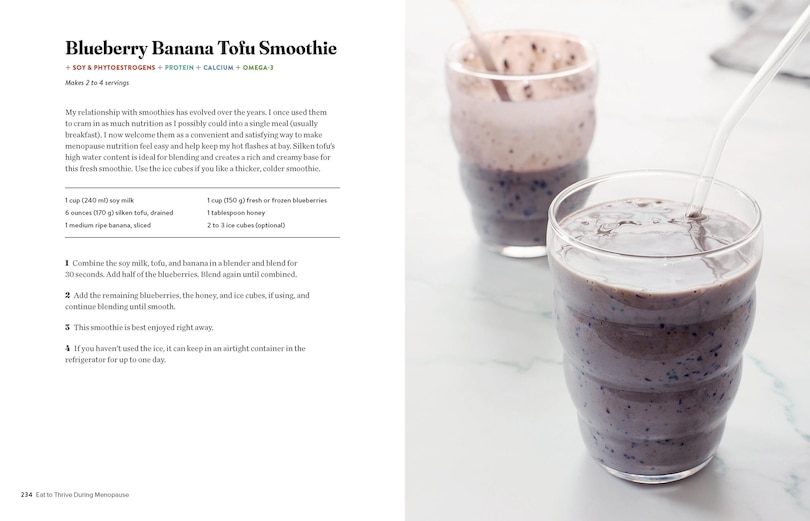 Blueberry Banana Tofu Smoothie

+ SOY & PHYTOESTROGENS + PROTEIN + CALCIUM + OMEGA-3

Makes 2 to 4 servings

My relationship with smoothies has evolved over the years. I once used them to cram in as much nutrition as I possibly could into a single meal (usually breakfast). I now welcome them as a convenient and satisfying way to make menopause nutrition feel easy and help keep my hot flashes at bay. Silken tofu's high water content is ideal for blending and creates a rich and creamy base for this fresh smoothie. Use the ice cubes if you like a thicker, colder smoothie.

1 cup (240 ml) soy milk
6 ounces (170 g) silken tofu, drained
1 medium ripe banana, sliced
1 cup (150 g) fresh or frozen blueberries
1 tablespoon honey
2 to 3 ice cubes (optional)

1 Combine the soy milk, tofu, and banana in a blender and blend for 30 seconds. Add half of the blueberries. Blend again until combined.

2 Add the remaining blueberries, the honey, and ice cubes, if using, and continue blending until smooth.

3 This smoothie is best enjoyed right away.

4 If you haven't used the ice, it can keep in an airtight container in the refrigerator for up to one day.

234 Eat to Thrive During Menopause